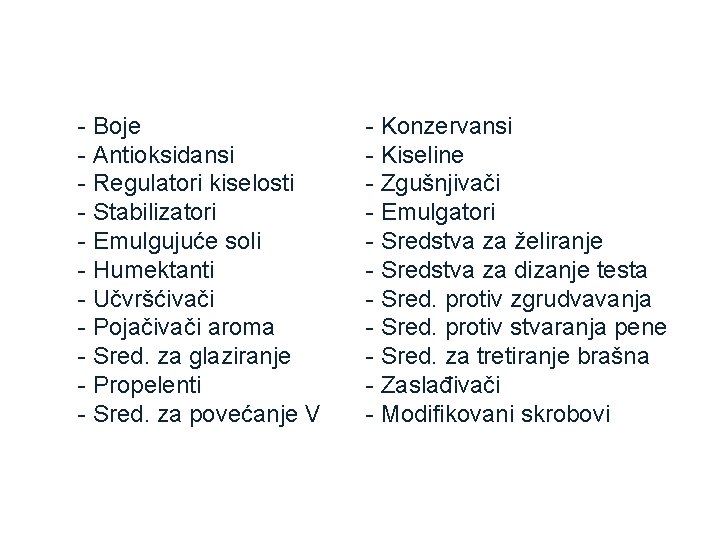 - Boje
- Antioksidansi
- Regulatori kiselosti
- Stabilizatori
- Emulgujuće soli
- Humektanti
- Učvršćivači
- Pojačivači aroma
- Sred. za glaziranje
- Propelenti
- Sred. za povećanje V

- Konzervansi
- Kiseline
- Zgušnjivači
- Emulgatori
- Sredstva za želiranje
- Sredstva za dizanje testa
- Sred. protiv zgrudvavanja
- Sred. protiv stvaranja pene
- Sred. za tretiranje brašna
- Zaslađivači
- Modifikovani skrobovi